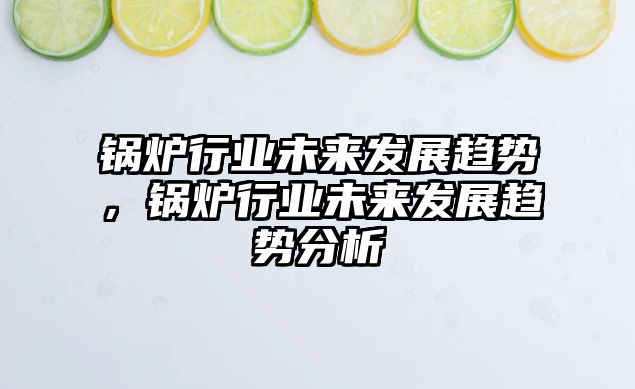 锅炉行业未来发展趋势，锅炉行业未来发展趋势分析